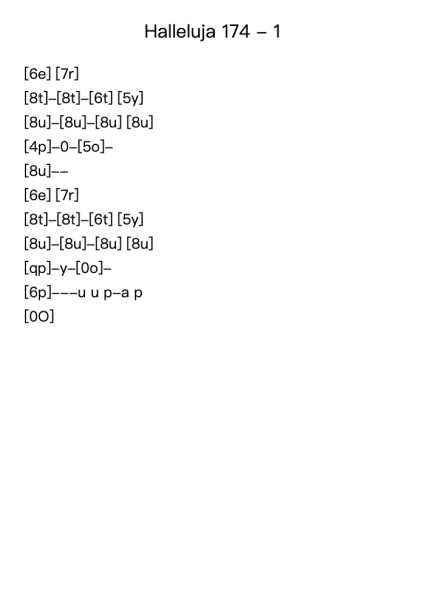 Halleluja 174 – 1

[6e] [7r]
[8t]–[8t]–[6t] [5y]
[8u]–[8u]–[8u] [8u]
[4p]–0–[5o]–
[8u]––
[6e] [7r]
[8t]–[8t]–[6t] [5y]
[8u]–[8u]–[8u] [8u]
[qp]–y–[0o]–
[6p]–––u u p–a p
[0O]